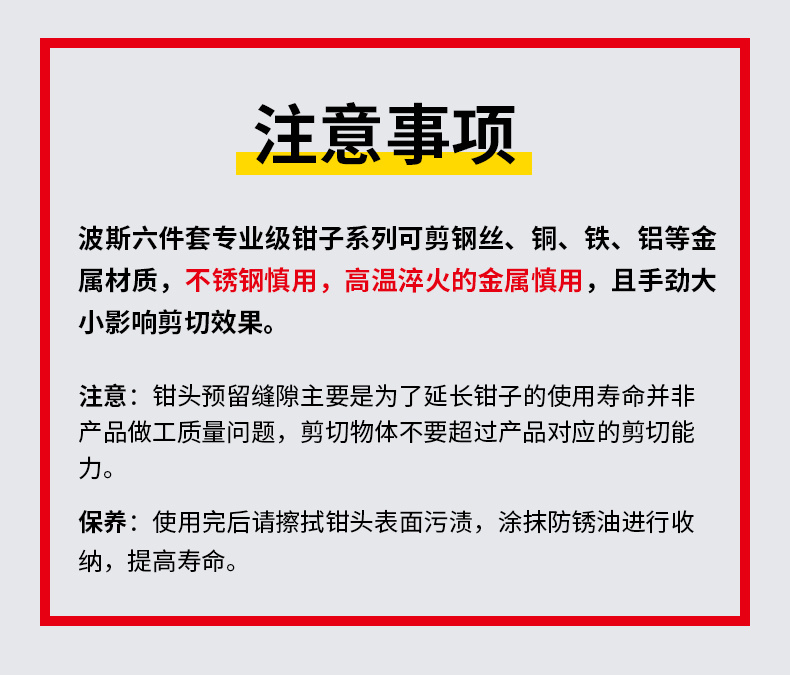 注意事项

波斯六件套专业级钳子系列可剪钢丝、铜、铁、铝等金属材质，不锈钢慎用，高温淬火的金属慎用，且手劲大小影响剪切效果。

注意：钳头预留缝隙主要是为了延长钳子的使用寿命并非产品做工质量问题，剪切物体不要超过产品对应的剪切能力。

保养：使用完后请擦拭钳头表面污渍，涂抹防锈油进行收纳，提高寿命。